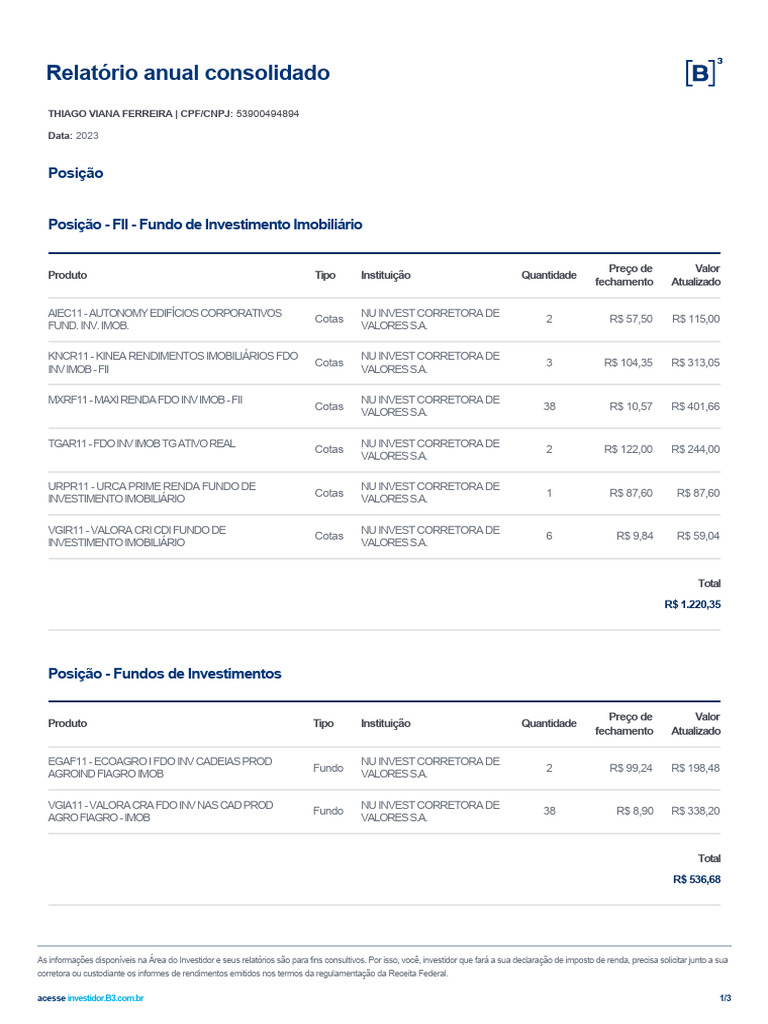 Relatório anual consolidado

[B]³

THIAGO VIANA FERREIRA | CPF/CNPJ: 53900494894

Data: 2023

Posição

Posição - FII - Fundo de Investimento Imobiliário

| Produto | Tipo | Instituição | Quantidade | Preço de fechamento | Valor Atualizado |
|---|---|---|---|---|---|
| AIEC11 - AUTONOMY EDIFÍCIOS CORPORATIVOS FUND. INV. IMOB. | Cotas | NU INVEST CORRETORA DE VALORES S.A. | 2 | R$ 57,50 | R$ 115,00 |
| KNCR11 - KINEA RENDIMENTOS IMOBILIÁRIOS FDO INV IMOB - FII | Cotas | NU INVEST CORRETORA DE VALORES S.A. | 3 | R$ 104,35 | R$ 313,05 |
| MXRF11 - MAXI RENDA FDO INV IMOB - FII | Cotas | NU INVEST CORRETORA DE VALORES S.A. | 38 | R$ 10,57 | R$ 401,66 |
| TGAR11 - FDO INV IMOB TG ATIVO REAL | Cotas | NU INVEST CORRETORA DE VALORES S.A. | 2 | R$ 122,00 | R$ 244,00 |
| URPR11 - URCA PRIME RENDA FUNDO DE INVESTIMENTO IMOBILIÁRIO | Cotas | NU INVEST CORRETORA DE VALORES S.A. | 1 | R$ 87,60 | R$ 87,60 |
| VGIR11 - VALORA CRI CDI FUNDO DE INVESTIMENTO IMOBILIÁRIO | Cotas | NU INVEST CORRETORA DE VALORES S.A. | 6 | R$ 9,84 | R$ 59,04 |

Total
R$ 1.220,35

Posição - Fundos de Investimentos

| Produto | Tipo | Instituição | Quantidade | Preço de fechamento | Valor Atualizado |
|---|---|---|---|---|---|
| EGAF11 - ECOAGRO I FDO INV CADEIAS PROD AGROIND FIAGRO IMOB | Fundo | NU INVEST CORRETORA DE VALORES S.A. | 2 | R$ 99,24 | R$ 198,48 |
| VGIA11 - VALORA CRA FDO INV NAS CAD PROD AGRO FIAGRO - IMOB | Fundo | NU INVEST CORRETORA DE VALORES S.A. | 38 | R$ 8,90 | R$ 338,20 |

Total
R$ 536,68

As informações disponíveis na Área do Investidor e seus relatórios são para fins consultivos. Por isso, você, investidor que fará a sua declaração de imposto de renda, precisa solicitar junto a sua corretora ou custodiante os informes de rendimentos emitidos nos termos da regulamentação da Receita Federal.

acesse investidor.B3.com.br

1/3